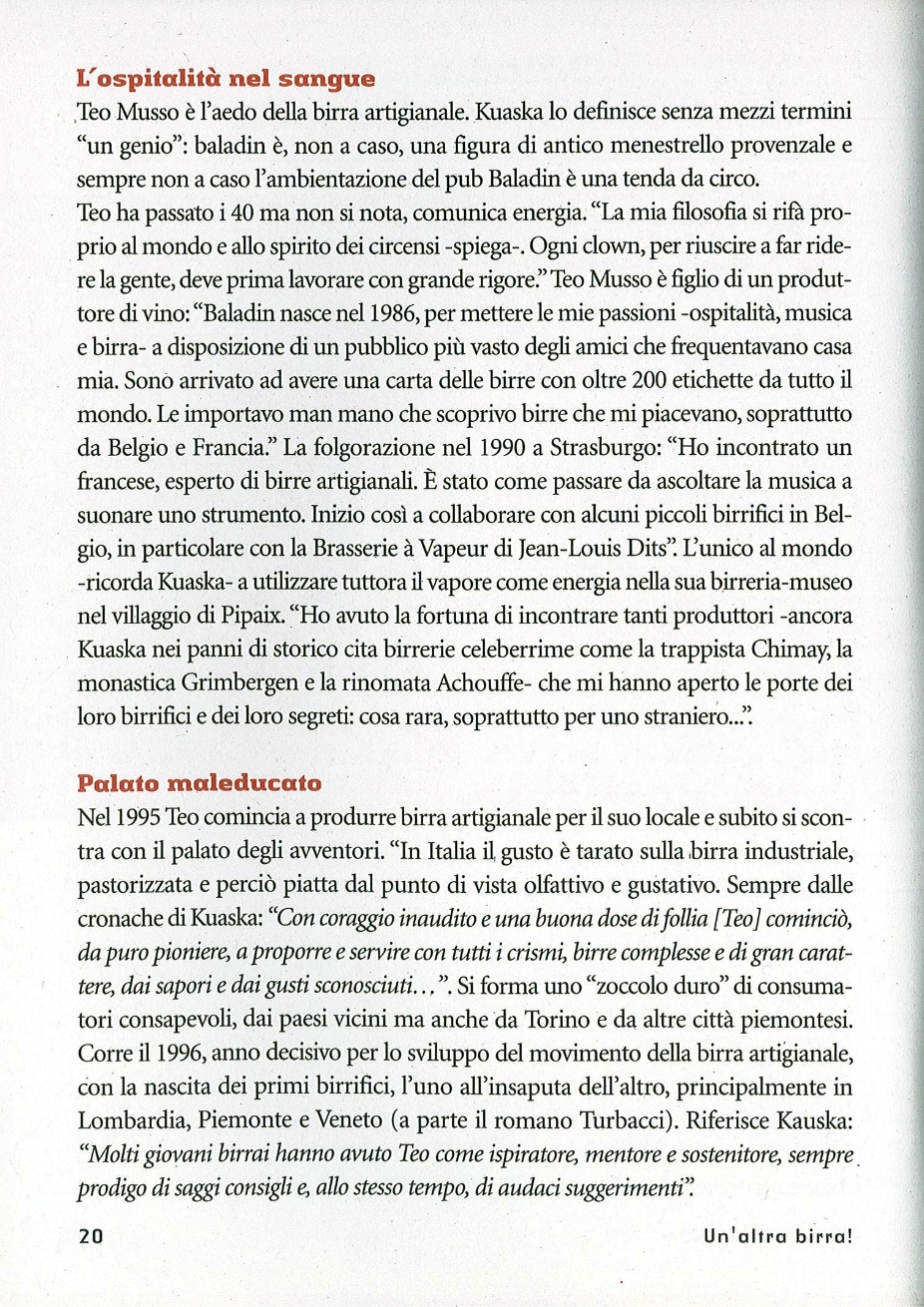 L'ospitalità nel sangue

Teo Musso è l'aedo della birra artigianale. Kuaska lo definisce senza mezzi termini "un genio": baladin è, non a caso, una figura di antico menestrello provenzale e sempre non a caso l'ambientazione del pub Baladin è una tenda da circo.

Teo ha passato i 40 ma non si nota, comunica energia. "La mia filosofia si rifà proprio al mondo e allo spirito dei circensi -spiega-. Ogni clown, per riuscire a far ridere la gente, deve prima lavorare con grande rigore." Teo Musso è figlio di un produttore di vino: "Baladin nasce nel 1986, per mettere le mie passioni -ospitalità, musica e birra- a disposizione di un pubblico più vasto degli amici che frequentavano casa mia. Sono arrivato ad avere una carta delle birre con oltre 200 etichette da tutto il mondo. Le importavo man mano che scoprivo birre che mi piacevano, soprattutto da Belgio e Francia." La folgorazione nel 1990 a Strasburgo: "Ho incontrato un francese, esperto di birre artigianali. È stato come passare da ascoltare la musica a suonare uno strumento. Inizio così a collaborare con alcuni piccoli birrifici in Belgio, in particolare con la Brasserie à Vapeur di Jean-Louis Dits". L'unico al mondo -ricorda Kuaska- a utilizzare tuttora il vapore come energia nella sua birreria-museo nel villaggio di Pipaix. "Ho avuto la fortuna di incontrare tanti produttori -ancora Kuaska nei panni di storico cita birrerie celeberrime come la trappista Chimay, la monastica Grimbergen e la rinomata Achouffe- che mi hanno aperto le porte dei loro birrifici e dei loro segreti: cosa rara, soprattutto per uno straniero...".

Palato maleducato

Nel 1995 Teo comincia a produrre birra artigianale per il suo locale e subito si scontra con il palato degli avventori. "In Italia il gusto è tarato sulla birra industriale, pastorizzata e perciò piatta dal punto di vista olfattivo e gustativo. Sempre dalle cronache di Kuaska: "Con coraggio inaudito e una buona dose di follia [Teo] cominciò, da puro pioniere, a proporre e servire con tutti i crismi, birre complesse e di gran carattere, dai sapori e dai gusti sconosciuti...". Si forma uno "zoccolo duro" di consumatori consapevoli, dai paesi vicini ma anche da Torino e da altre città piemontesi. Corre il 1996, anno decisivo per lo sviluppo del movimento della birra artigianale, con la nascita dei primi birrifici, l'uno all'insaputa dell'altro, principalmente in Lombardia, Piemonte e Veneto (a parte il romano Turbacci). Riferisce Kauska: "Molti giovani birrai hanno avuto Teo come ispiratore, mentore e sostenitore, sempre prodigo di saggi consigli e, allo stesso tempo, di audaci suggerimenti".

20

Un'altra birra!